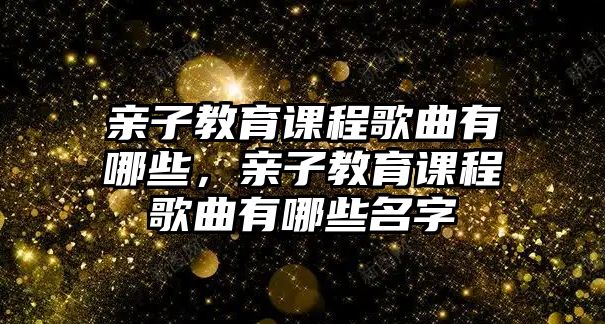 亲子教育课程歌曲有哪些，亲子教育课程歌曲有哪些名字